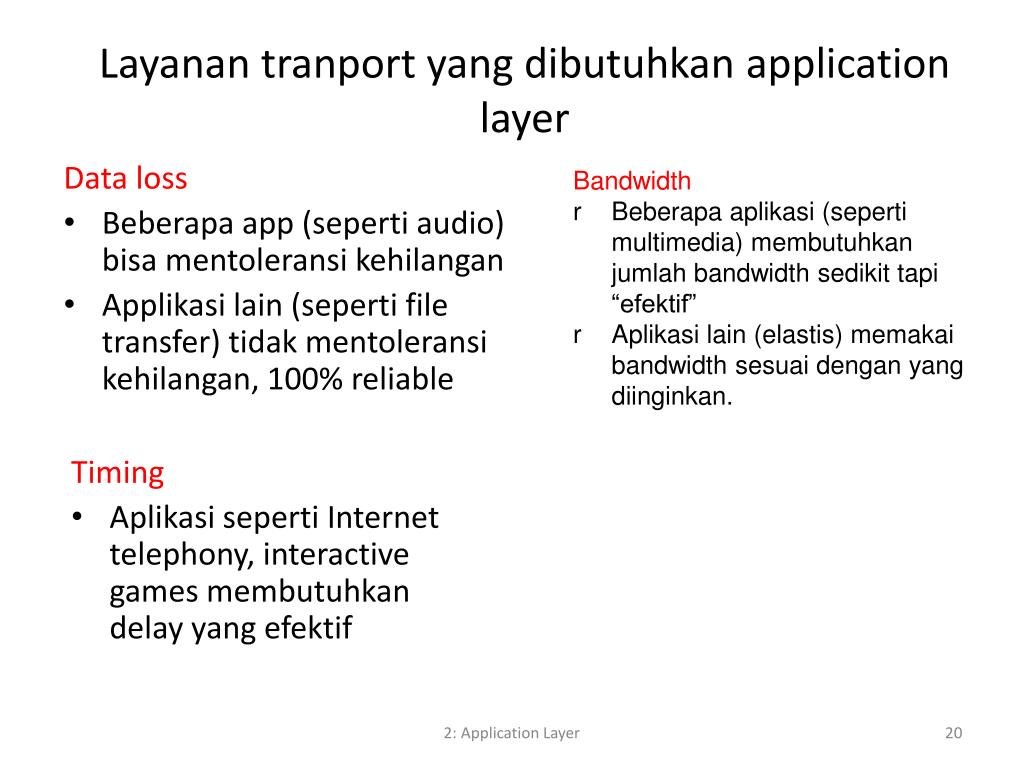 Layanan tranport yang dibutuhkan application layer

Data loss
• Beberapa app (seperti audio) bisa mentoleransi kehilangan
• Applikasi lain (seperti file transfer) tidak mentoleransi kehilangan, 100% reliable

Timing
• Aplikasi seperti Internet telephony, interactive games membutuhkan delay yang efektif

Bandwidth
r Beberapa aplikasi (seperti multimedia) membutuhkan jumlah bandwidth sedikit tapi “efektif”
r Aplikasi lain (elastis) memakai bandwidth sesuai dengan yang diinginkan.

2: Application Layer

20